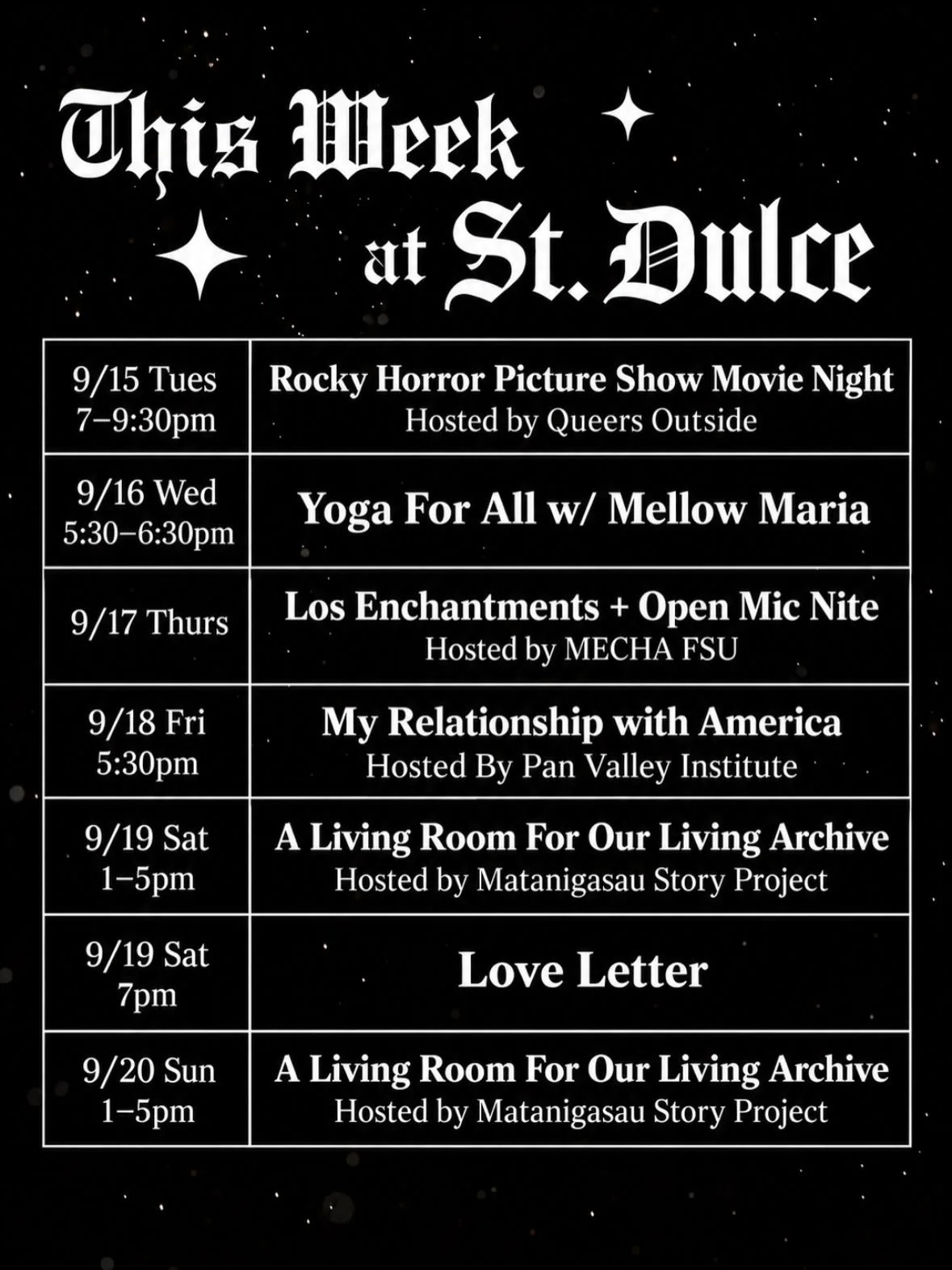 This Week at St. Dulce

| | |
|---|---|
| 9/15 Tues 7–9:30pm | Rocky Horror Picture Show Movie Night Hosted by Queers Outside |
| 9/16 Wed 5:30–6:30pm | Yoga For All w/ Mellow Maria |
| 9/17 Thurs | Los Enchantments + Open Mic Nite Hosted by MECHA FSU |
| 9/18 Fri 5:30pm | My Relationship with America Hosted By Pan Valley Institute |
| 9/19 Sat 1–5pm | A Living Room For Our Living Archive Hosted by Matanigasau Story Project |
| 9/19 Sat 7pm | Love Letter |
| 9/20 Sun 1–5pm | A Living Room For Our Living Archive Hosted by Matanigasau Story Project |